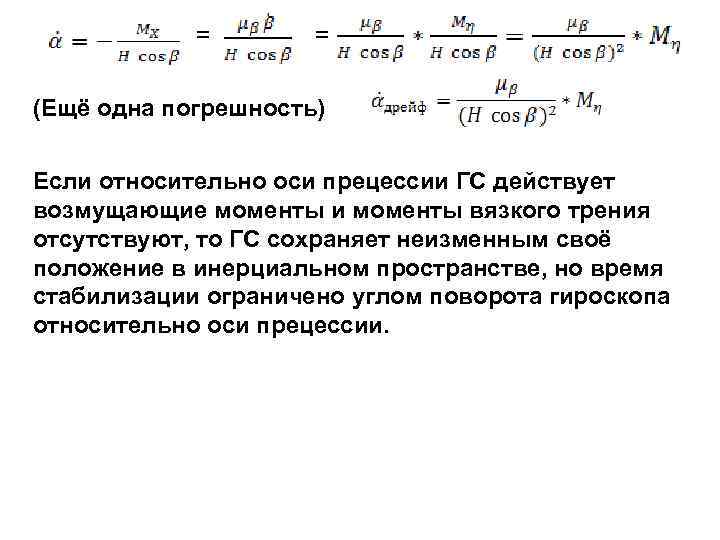 $\dot{\alpha} = -\frac{M_X}{H \cos\beta} = \frac{\mu_\beta \dot{\beta}}{H \cos\beta} = \frac{\mu_\beta}{H \cos\beta} * \frac{M_\eta}{H \cos\beta} = \frac{\mu_\beta}{(H \cos\beta)^2} * M_\eta$

(Ещё одна погрешность) $\dot{\alpha}_{дрейф} = \frac{\mu_\beta}{(H \cos\beta)^2} * M_\eta$

Если относительно оси прецессии ГС действует возмущающие моменты и моменты вязкого трения отсутствуют, то ГС сохраняет неизменным своё положение в инерциальном пространстве, но время стабилизации ограничено углом поворота гироскопа относительно оси прецессии.